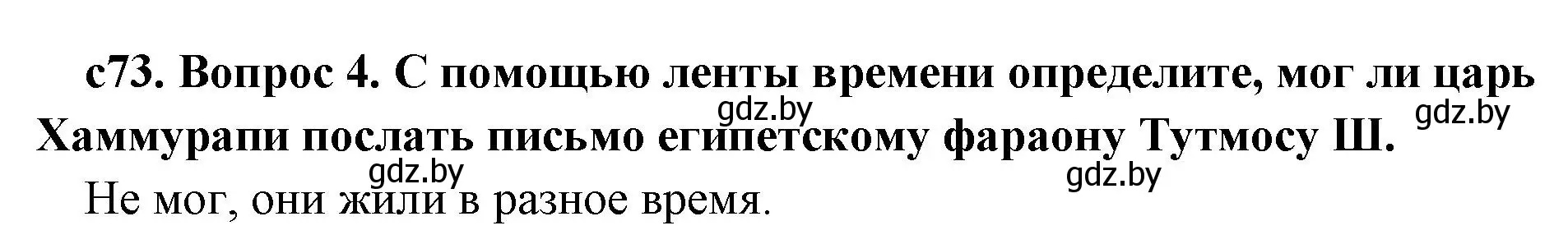 с73. Вопрос 4. С помощью ленты времени определите, мог ли царь Хаммурапи послать письмо египетскому фараону Тутмосу Ш.

gdz.by gdz.by gdz.by gdz.by

Не мог, они жили в разное время.